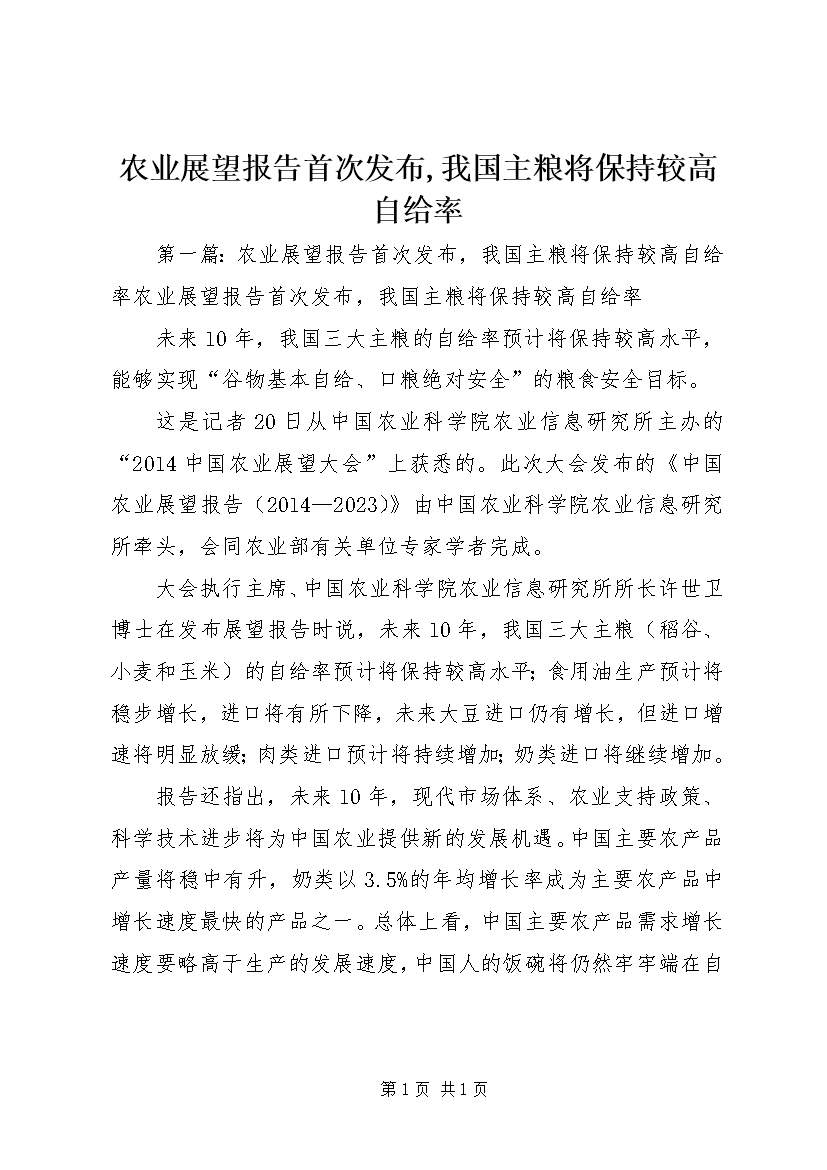 农业展望报告首次发布,我国主粮将保持较高自给率

第一篇：农业展望报告首次发布，我国主粮将保持较高自给率农业展望报告首次发布，我国主粮将保持较高自给率

未来10年，我国三大主粮的自给率预计将保持较高水平，能够实现“谷物基本自给、口粮绝对安全”的粮食安全目标。

这是记者20日从中国农业科学院农业信息研究所主办的“2014中国农业展望大会”上获悉的。此次大会发布的《中国农业展望报告（2014—2023）》由中国农业科学院农业信息研究所牵头，会同农业部有关单位专家学者完成。

大会执行主席、中国农业科学院农业信息研究所所长许世卫博士在发布展望报告时说，未来10年，我国三大主粮（稻谷、小麦和玉米）的自给率预计将保持较高水平；食用油生产预计将稳步增长，进口将有所下降，未来大豆进口仍有增长，但进口增速将明显放缓；肉类进口预计将持续增加；奶类进口将继续增加。

报告还指出，未来10年，现代市场体系、农业支持政策、科学技术进步将为中国农业提供新的发展机遇。中国主要农产品产量将稳中有升，奶类以3.5%的年均增长率成为主要农产品中增长速度最快的产品之一。总体上看，中国主要农产品需求增长速度要略高于生产的发展速度，中国人的饭碗将仍然牢牢端在自

第1页 共1页